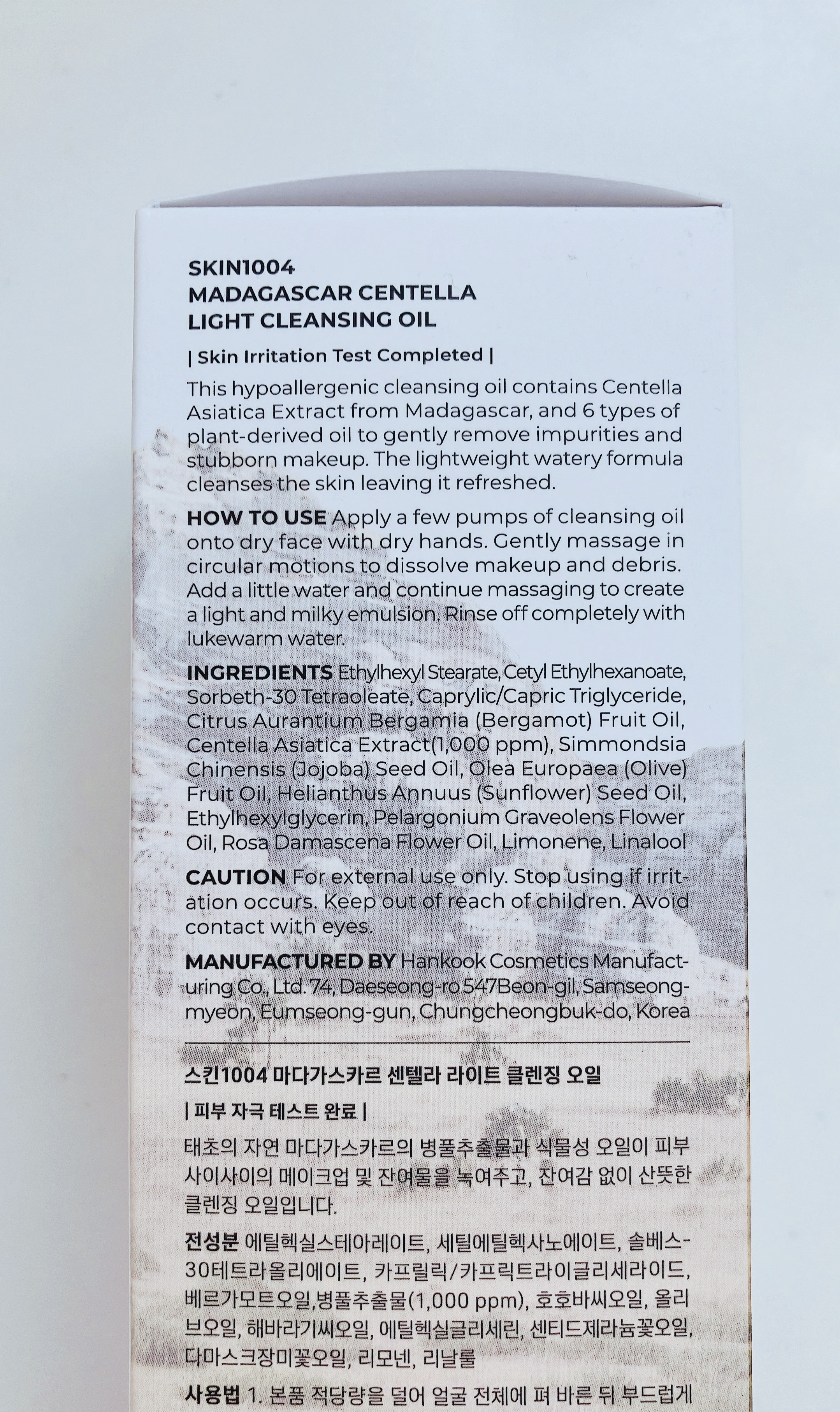 SKIN1004
MADAGASCAR CENTELLA
LIGHT CLEANSING OIL

| Skin Irritation Test Completed |

This hypoallergenic cleansing oil contains Centella Asiatica Extract from Madagascar, and 6 types of plant-derived oil to gently remove impurities and stubborn makeup. The lightweight watery formula cleanses the skin leaving it refreshed.

HOW TO USE Apply a few pumps of cleansing oil onto dry face with dry hands. Gently massage in circular motions to dissolve makeup and debris. Add a little water and continue massaging to create a light and milky emulsion. Rinse off completely with lukewarm water.

INGREDIENTS Ethylhexyl Stearate, Cetyl Ethylhexanoate, Sorbeth-30 Tetraoleate, Caprylic/Capric Triglyceride, Citrus Aurantium Bergamia (Bergamot) Fruit Oil, Centella Asiatica Extract(1,000 ppm), Simmondsia Chinensis (Jojoba) Seed Oil, Olea Europaea (Olive) Fruit Oil, Helianthus Annuus (Sunflower) Seed Oil, Ethylhexylglycerin, Pelargonium Graveolens Flower Oil, Rosa Damascena Flower Oil, Limonene, Linalool

CAUTION For external use only. Stop using if irritation occurs. Keep out of reach of children. Avoid contact with eyes.

MANUFACTURED BY Hankook Cosmetics Manufacturing Co., Ltd. 74, Daeseong-ro 547Beon-gil, Samseong-myeon, Eumseong-gun, Chungcheongbuk-do, Korea

스킨1004 마다가스카르 센텔라 라이트 클렌징 오일

| 피부 자극 테스트 완료 |

태초의 자연 마다가스카르의 병풀추출물과 식물성 오일이 피부 사이사이의 메이크업 및 잔여물을 녹여주고, 잔여감 없이 산뜻한 클렌징 오일입니다.

전성분 에틸헥실스테아레이트, 세틸에틸헥사노에이트, 솔베스-30테트라올리에이트, 카프릴릭/카프릭트라이글리세라이드, 베르가모트오일,병풀추출물(1,000 ppm), 호호바씨오일, 올리브오일, 해바라기씨오일, 에틸헥실글리세린, 센티드제라늄꽃오일, 다마스크장미꽃오일, 리모넨, 리날룰

사용법 1. 본품 적당량을 덜어 얼굴 전체에 펴 바른 뒤 부드럽게